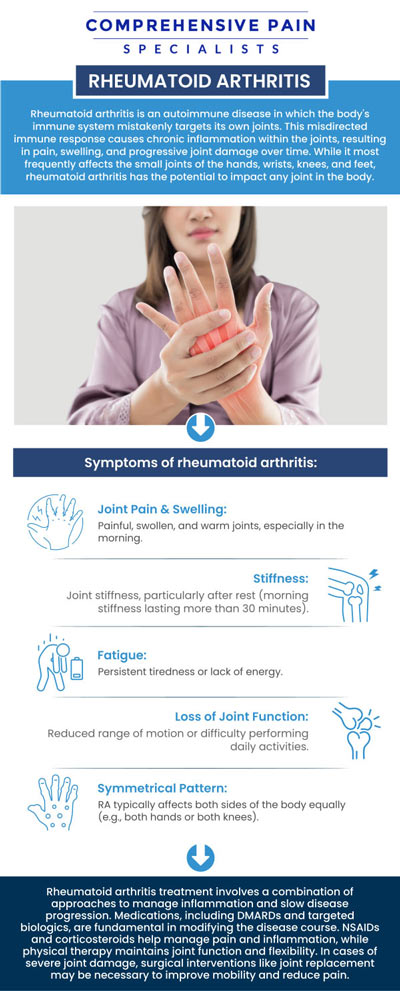 COMPREHENSIVE PAIN
SPECIALISTS

RHEUMATOID ARTHRITIS

Rheumatoid arthritis is an autoimmune disease in which the body's immune system mistakenly targets its own joints. This misdirected immune response causes chronic inflammation within the joints, resulting in pain, swelling, and progressive joint damage over time. While it most frequently affects the small joints of the hands, wrists, knees, and feet, rheumatoid arthritis has the potential to impact any joint in the body.

Symptoms of rheumatoid arthritis:

Joint Pain & Swelling:
Painful, swollen, and warm joints, especially in the morning.

Stiffness:
Joint stiffness, particularly after rest (morning stiffness lasting more than 30 minutes).

Fatigue:
Persistent tiredness or lack of energy.

Loss of Joint Function:
Reduced range of motion or difficulty performing daily activities.

Symmetrical Pattern:
RA typically affects both sides of the body equally (e.g., both hands or both knees).

Rheumatoid arthritis treatment involves a combination of approaches to manage inflammation and slow disease progression. Medications, including DMARDs and targeted biologics, are fundamental in modifying the disease course. NSAIDs and corticosteroids help manage pain and inflammation, while physical therapy maintains joint function and flexibility. In cases of severe joint damage, surgical interventions like joint replacement may be necessary to improve mobility and reduce pain.